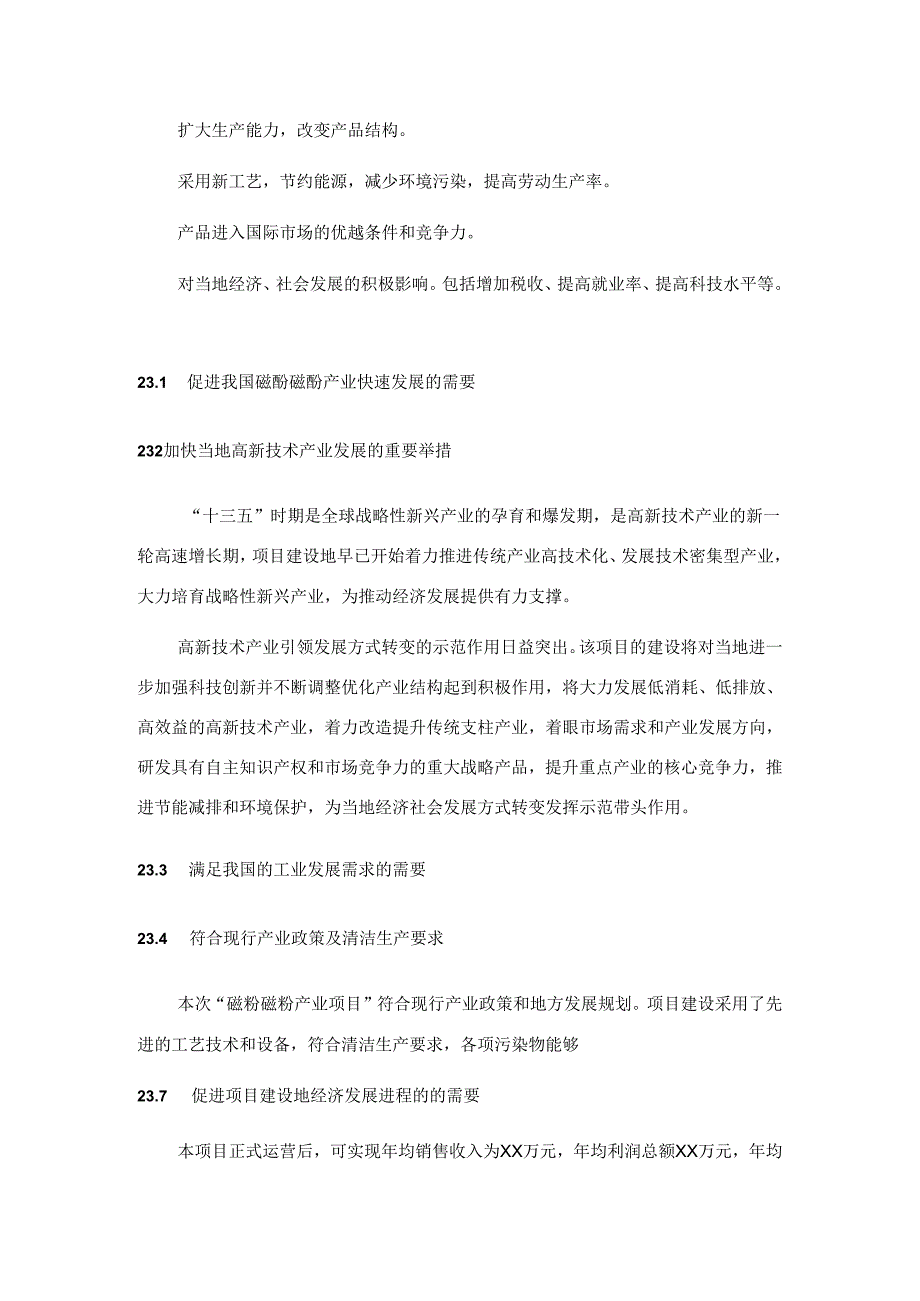 扩大生产能力，改变产品结构。

采用新工艺，节约能源，减少环境污染，提高劳动生产率。

产品进入国际市场的优越条件和竞争力。

对当地经济、社会发展的积极影响。包括增加税收、提高就业率、提高科技水平等。

23.1 促进我国磁酚磁酚产业快速发展的需要

232加快当地高新技术产业发展的重要举措

“十三五”时期是全球战略性新兴产业的孕育和爆发期，是高新技术产业的新一轮高速增长期，项目建设地早已开始着力推进传统产业高技术化、发展技术密集型产业，大力培育战略性新兴产业，为推动经济发展提供有力支撑。

高新技术产业引领发展方式转变的示范作用日益突出。该项目的建设将对当地进一步加强科技创新并不断调整优化产业结构起到积极作用，将大力发展低消耗、低排放、高效益的高新技术产业，着力改造提升传统支柱产业，着眼市场需求和产业发展方向，研发具有自主知识产权和市场竞争力的重大战略产品，提升重点产业的核心竞争力，推进节能减排和环境保护，为当地经济社会发展方式转变发挥示范带头作用。

23.3 满足我国的工业发展需求的需要

23.4 符合现行产业政策及清洁生产要求

本次“磁粉磁粉产业项目”符合现行产业政策和地方发展规划。项目建设采用了先进的工艺技术和设备，符合清洁生产要求，各项污染物能够

23.7 促进项目建设地经济发展进程的的需要

本项目正式运营后，可实现年均销售收入为XX万元，年均利润总额XX万元，年均